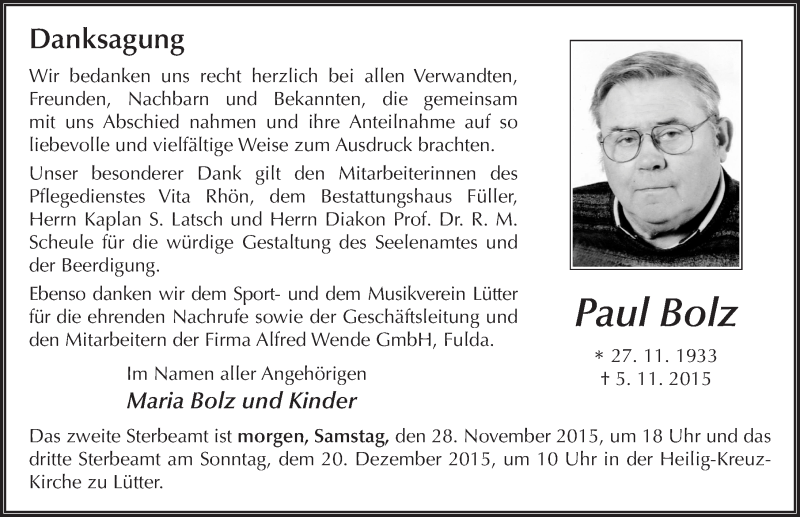 Danksagung

Wir bedanken uns recht herzlich bei allen Verwandten, Freunden, Nachbarn und Bekannten, die gemeinsam mit uns Abschied nahmen und ihre Anteilnahme auf so liebevolle und vielfältige Weise zum Ausdruck brachten.

Unser besonderer Dank gilt den Mitarbeiterinnen des Pflegedienstes Vita Rhön, dem Bestattungshaus Füller, Herrn Kaplan S. Latsch und Herrn Diakon Prof. Dr. R. M. Scheule für die würdige Gestaltung des Seelenamtes und der Beerdigung.

Ebenso danken wir dem Sport- und dem Musikverein Lütter für die ehrenden Nachrufe sowie der Geschäftsleitung und den Mitarbeitern der Firma Alfred Wende GmbH, Fulda.

Im Namen aller Angehörigen
Maria Bolz und Kinder

Paul Bolz

* 27. 11. 1933
† 5. 11. 2015

Das zweite Sterbeamt ist morgen, Samstag, den 28. November 2015, um 18 Uhr und das dritte Sterbeamt am Sonntag, dem 20. Dezember 2015, um 10 Uhr in der Heilig-Kreuz-Kirche zu Lütter.